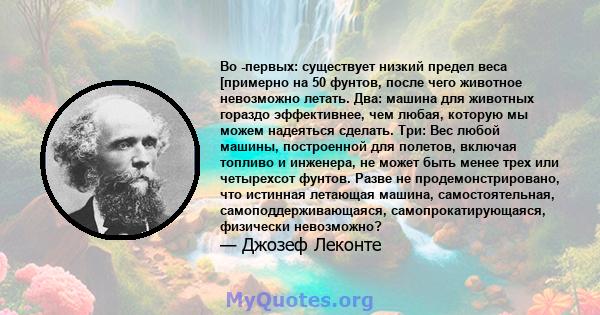 Во -первых: существует низкий предел веса [примерно на 50 фунтов, после чего животное невозможно летать. Два: машина для животных гораздо эффективнее, чем любая, которую мы можем надеяться сделать. Три: Вес любой машины, построенной для полетов, включая топливо и инженера, не может быть менее трех или четырехсот фунтов. Разве не продемонстрировано, что истинная летающая машина, самостоятельная, самоподдерживающаяся, самопрокатирующаяся, физически невозможно?
— Джозеф Леконте

MyQuotes.org